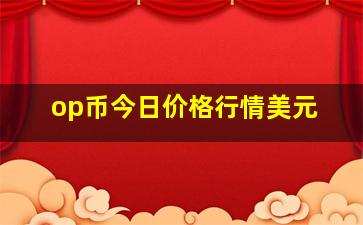 op币今日价格行情美元